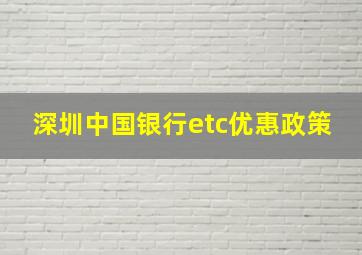 深圳中国银行etc优惠政策